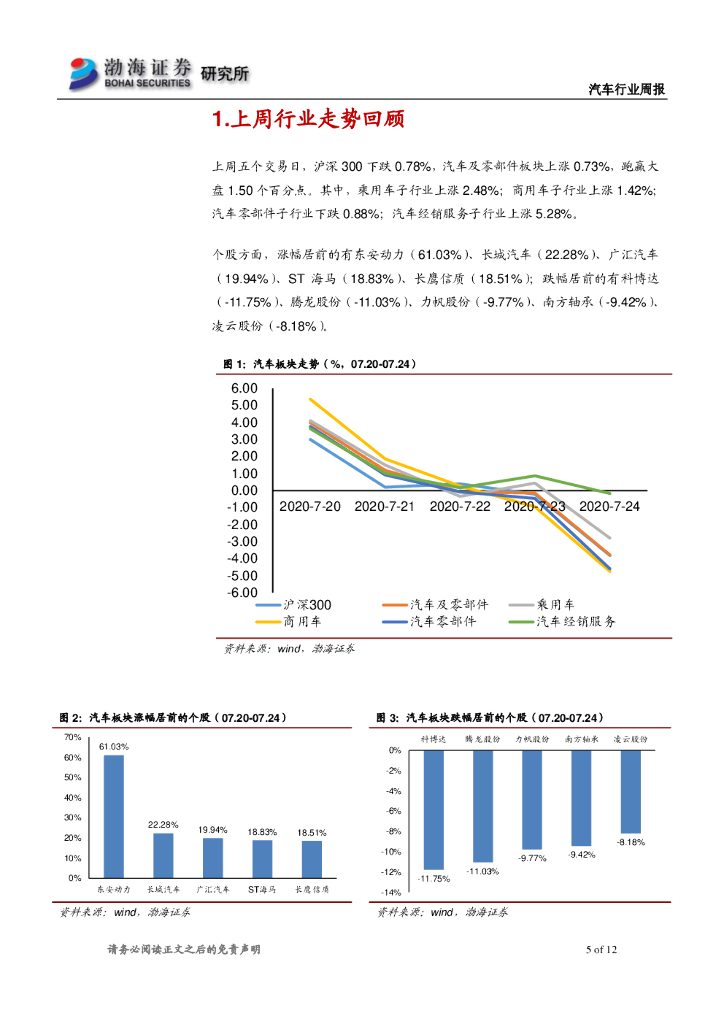 渤海证券 BOHAI SECURITIES 研究所

汽车行业周报

1.上周行业走势回顾

上周五个交易日，沪深 300 下跌 0.78%，汽车及零部件板块上涨 0.73%，跑赢大盘 1.50 个百分点。其中，乘用车子行业上涨 2.48%；商用车子行业上涨 1.42%；汽车零部件子行业下跌 0.88%；汽车经销服务子行业上涨 5.28%。

个股方面，涨幅居前的有东安动力（61.03%）、长城汽车（22.28%）、广汇汽车（19.94%）、ST 海马（18.83%）、长鹰信质（18.51%）；跌幅居前的有科博达（-11.75%）、腾龙股份（-11.03%）、力帆股份（-9.77%）、南方轴承（-9.42%）、凌云股份（-8.18%）。

图 1：汽车板块走势（%，07.20-07.24）

6.00
5.00
4.00
3.00
2.00
1.00
0.00
-1.00
-2.00
-3.00
-4.00
-5.00
-6.00
2020-7-20 2020-7-21 2020-7-22 2020-7-23 2020-7-24
沪深300 汽车及零部件 乘用车 商用车 汽车零部件 汽车经销服务

资料来源：wind，渤海证券

图 2：汽车板块涨幅居前的个股（07.20-07.24）

70%
60%
50%
40%
30%
20%
10%
0%
61.03% 22.28% 19.94% 18.83% 18.51%
东安动力 长城汽车 广汇汽车 ST海马 长鹰信质

资料来源：wind，渤海证券

图 3：汽车板块跌幅居前的个股（07.20-07.24）

科博达 腾龙股份 力帆股份 南方轴承 凌云股份
0%
-2%
-4%
-6%
-8%
-10%
-12%
-14%
-11.75% -11.03% -9.77% -9.42% -8.18%

资料来源：wind，渤海证券

请务必阅读正文之后的免责声明

5 of 12